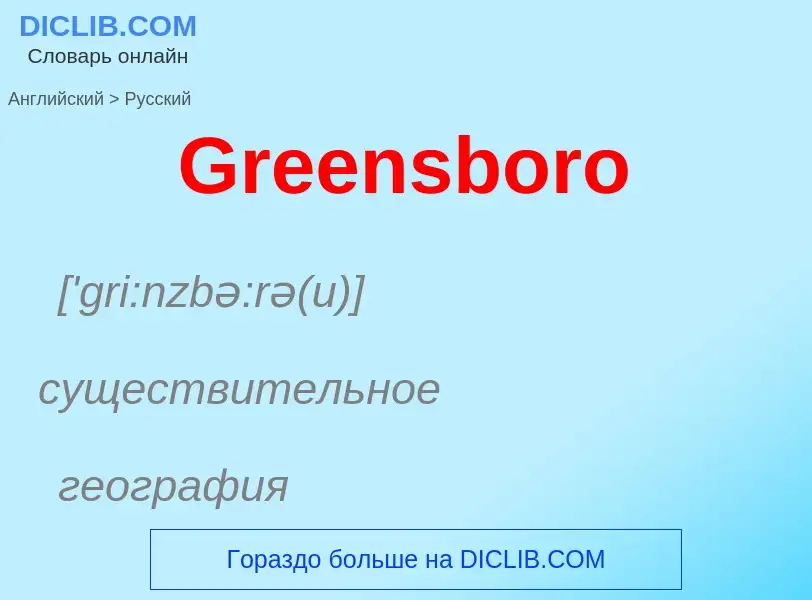 DICLIB.COM
Словарь онлайн

Английский > Русский

Greensboro

['gri:nzbə:rə(u)]

существительное

география

Гораздо больше на DICLIB.COM